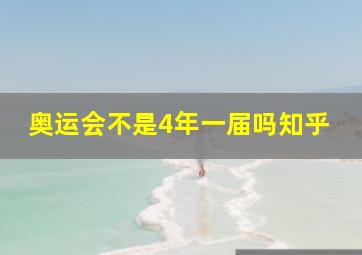 奥运会不是4年一届吗知乎